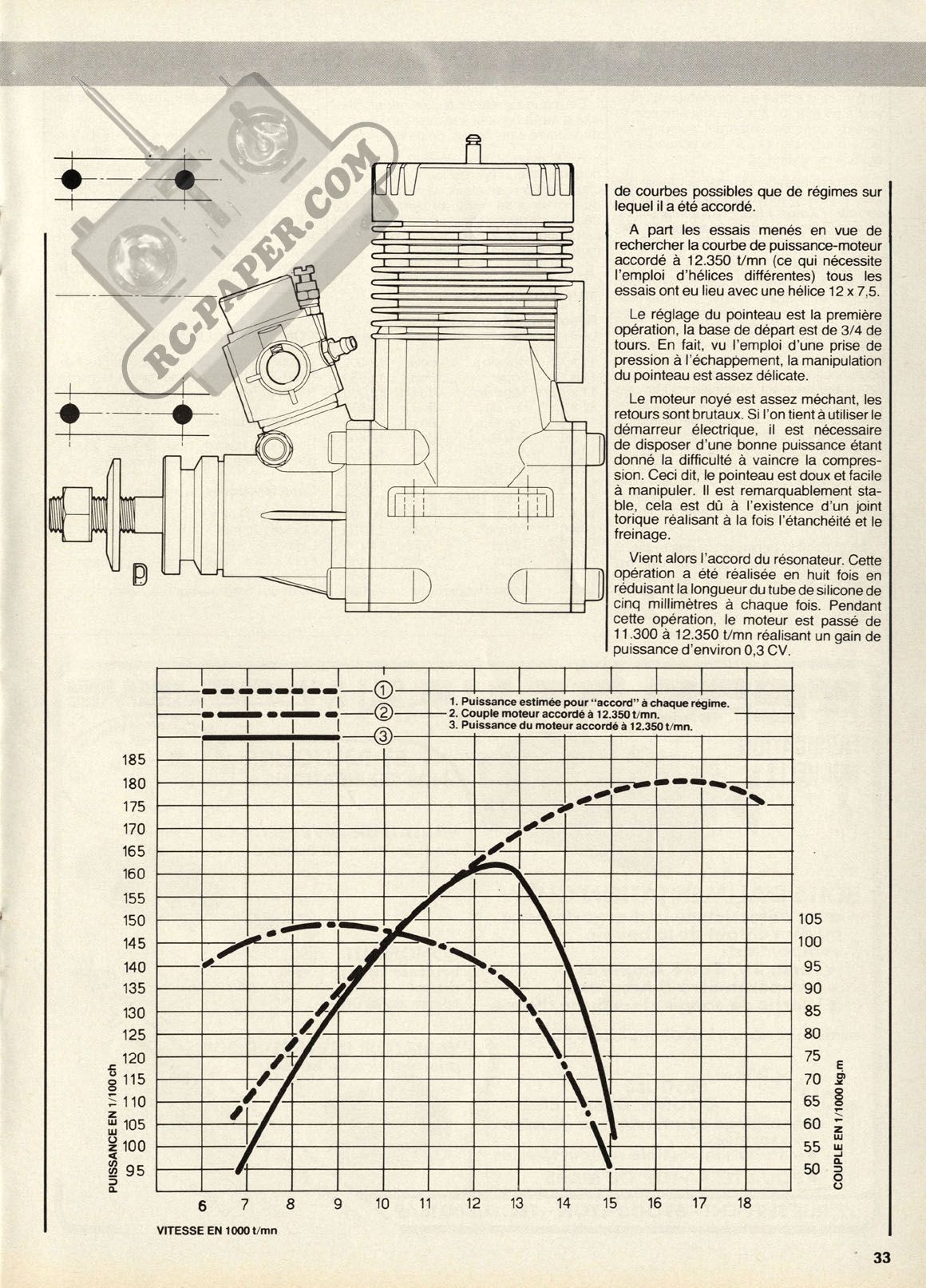 RC-PAPER.COM

de courbes possibles que de régimes sur lequel il a été accordé.

A part les essais menés en vue de rechercher la courbe de puissance-moteur accordé à 12.350 t/mn (ce qui nécessite l'emploi d'hélices différentes) tous les essais ont eu lieu avec une hélice 12 x 7,5.

Le réglage du pointeau est la première opération, la base de départ est de 3/4 de tours. En fait, vu l'emploi d'une prise de pression à l'échappement, la manipulation du pointeau est assez délicate.

Le moteur noyé est assez méchant, les retours sont brutaux. Si l'on tient à utiliser le démarreur électrique, il est nécessaire de disposer d'une bonne puissance étant donné la difficulté à vaincre la compression. Ceci dit, le pointeau est doux et facile à manipuler. Il est remarquablement stable, cela est dû à l'existence d'un joint torique réalisant à la fois l'étanchéité et le freinage.

Vient alors l'accord du résonateur. Cette opération a été réalisée en huit fois en réduisant la longueur du tube de silicone de cinq millimètres à chaque fois. Pendant cette opération, le moteur est passé de 11.300 à 12.350 t/mn réalisant un gain de puissance d'environ 0,3 CV.

①
②
③
1. Puissance estimée pour "accord" à chaque régime.
2. Couple moteur accordé à 12.350 t/mn.
3. Puissance du moteur accordé à 12.350 t/mn.

185
180
175
170
165
160
155
150
145
140
135
130
125
120
115
110
105
100
95

PUISSANCE EN 1/100 ch

105
100
95
90
85
80
75
70
65
60
55
50

COUPLE EN 1/1000 kg.m

6 7 8 9 10 11 12 13 14 15 16 17 18

VITESSE EN 1000 t/mn

33